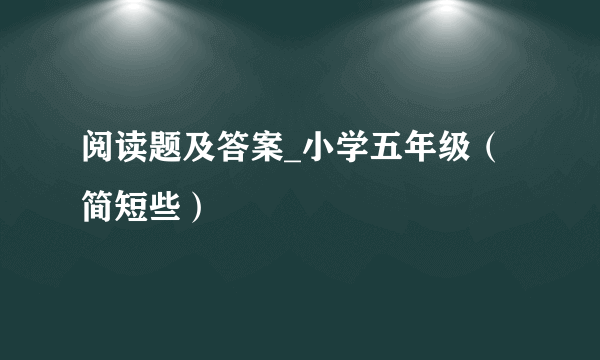 阅读题及答案_小学五年级（简短些）